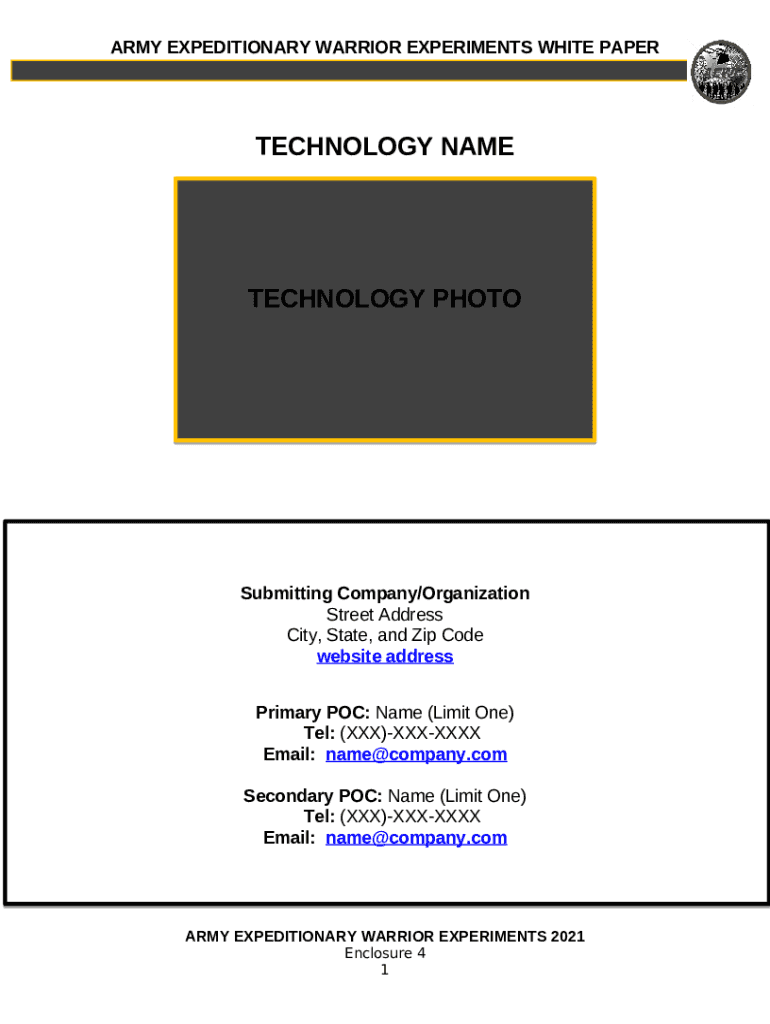 ARMY EXPEDITIONARY WARRIOR EXPERIMENTS WHITE PAPER

TECHNOLOGY NAME

TECHNOLOGY PHOTO

Submitting Company/Organization
Street Address
City, State, and Zip Code
website address

Primary POC: Name (Limit One)
Tel: (XXX)-XXX-XXXX
Email: name@company.com

Secondary POC: Name (Limit One)
Tel: (XXX)-XXX-XXXX
Email: name@company.com

ARMY EXPEDITIONARY WARRIOR EXPERIMENTS 2021
Enclosure 4
1